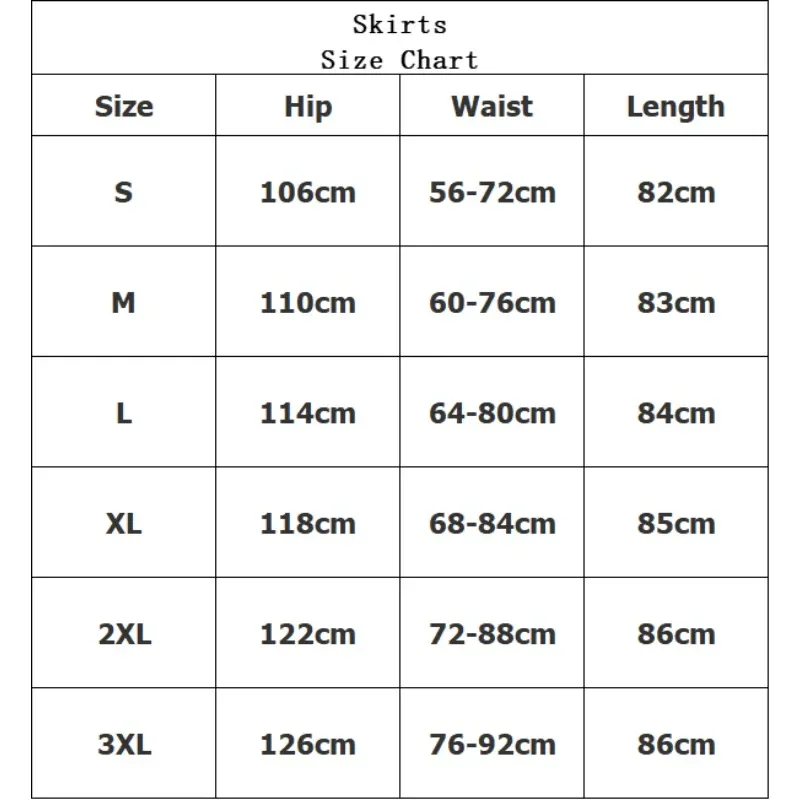 Skirts
Size Chart

| Size | Hip | Waist | Length |
|---|---|---|---|
| S | 106cm | 56-72cm | 82cm |
| M | 110cm | 60-76cm | 83cm |
| L | 114cm | 64-80cm | 84cm |
| XL | 118cm | 68-84cm | 85cm |
| 2XL | 122cm | 72-88cm | 86cm |
| 3XL | 126cm | 76-92cm | 86cm |